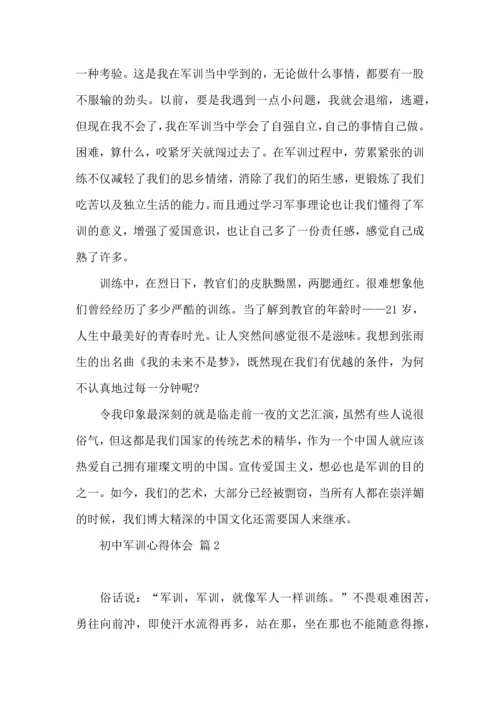 一种考验。这是我在军训当中学到的，无论做什么事情，都要有一股不服输的劲头。以前，要是我遇到一点小问题，我就会退缩，逃避，但现在我不会了，我在军训当中学会了自强自立，自己的事情自己做。困难，算什么，咬紧牙关就闯过去了。在军训过程中，劳累紧张的训练不仅减轻了我们的思乡情绪，消除了我们的陌生感，更锻炼了我们吃苦以及独立生活的能力。而且通过学习军事理论也让我们懂得了军训的意义，增强了爱国意识，也让自己多了一份责任感，感觉自己成熟了许多。

训练中，在烈日下，教官们的皮肤黝黑，两腮通红。很难想象他们曾经经历了多少严酷的训练。当了解到教官的年龄时——21岁，人生中最美好的青春时光。让人突然间感觉很不是滋味。我想到张雨生的出名曲《我的未来不是梦》，既然现在我们有优越的条件，为何不认真地过每一分钟呢？

令我印象最深刻的就是临走前一夜的文艺汇演，虽然有些人说很俗气，但这都是我们国家的传统艺术的精华，作为一个中国人就应该热爱自己拥有璀璨文明的中国。宣传爱国主义，想必也是军训的目的之一。如今，我们的艺术，大部分已经被剽窃，当所有人都在崇洋媚的时候，我们博大精深的中国文化还需要国人来继承。

初中军训心得体会 篇2

俗话说：“军训，军训，就像军人一样训练。”不畏艰难困苦，勇往向前冲，即使汗水流得再多，站在那，坐在那也不能随意得擦，